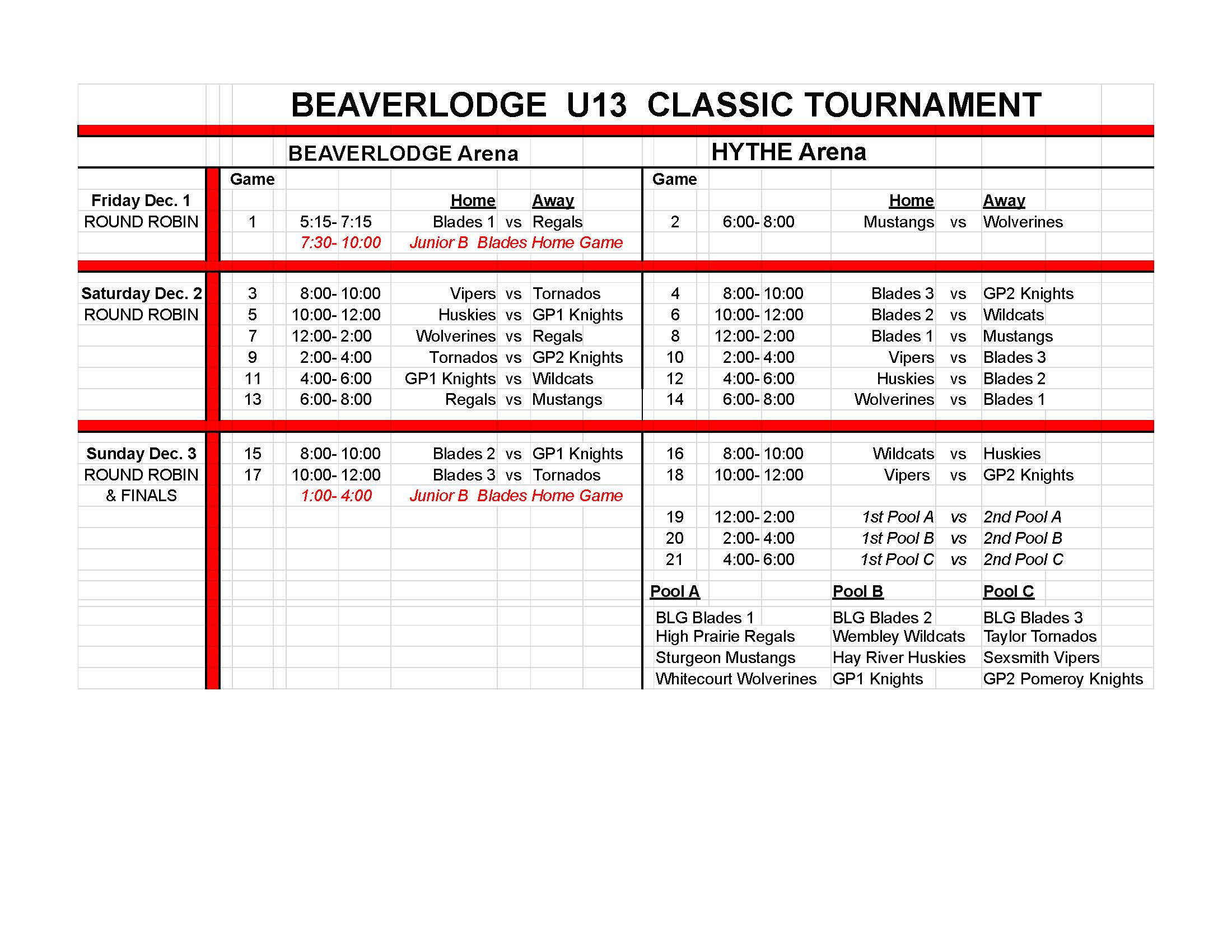 BEAVERLODGE U13 CLASSIC TOURNAMENT

| | BEAVERLODGE Arena | | | | | HYTHE Arena | | | | |
|---|---|---|---|---|---|---|---|---|---|---|
| | Game | | | | | Game | | | | |
| Friday Dec. 1 | | | Home | | Away | | | Home | | Away |
| ROUND ROBIN | 1 | 5:15- 7:15 | Blades 1 | vs | Regals | 2 | 6:00- 8:00 | Mustangs | vs | Wolverines |
| | | 7:30- 10:00 | Junior B Blades Home Game | | | | | | | |
| Saturday Dec. 2 | 3 | 8:00- 10:00 | Vipers | vs | Tornados | 4 | 8:00- 10:00 | Blades 3 | vs | GP2 Knights |
| ROUND ROBIN | 5 | 10:00- 12:00 | Huskies | vs | GP1 Knights | 6 | 10:00- 12:00 | Blades 2 | vs | Wildcats |
| | 7 | 12:00- 2:00 | Wolverines | vs | Regals | 8 | 12:00- 2:00 | Blades 1 | vs | Mustangs |
| | 9 | 2:00- 4:00 | Tornados | vs | GP2 Knights | 10 | 2:00- 4:00 | Vipers | vs | Blades 3 |
| | 11 | 4:00- 6:00 | GP1 Knights | vs | Wildcats | 12 | 4:00- 6:00 | Huskies | vs | Blades 2 |
| | 13 | 6:00- 8:00 | Regals | vs | Mustangs | 14 | 6:00- 8:00 | Wolverines | vs | Blades 1 |
| Sunday Dec. 3 | 15 | 8:00- 10:00 | Blades 2 | vs | GP1 Knights | 16 | 8:00- 10:00 | Wildcats | vs | Huskies |
| ROUND ROBIN | 17 | 10:00- 12:00 | Blades 3 | vs | Tornados | 18 | 10:00- 12:00 | Vipers | vs | GP2 Knights |
| & FINALS | | 1:00- 4:00 | Junior B Blades Home Game | | | | | | | |
| | | | | | | 19 | 12:00- 2:00 | 1st Pool A | vs | 2nd Pool A |
| | | | | | | 20 | 2:00- 4:00 | 1st Pool B | vs | 2nd Pool B |
| | | | | | | 21 | 4:00- 6:00 | 1st Pool C | vs | 2nd Pool C |

| Pool A | Pool B | Pool C |
|---|---|---|
| BLG Blades 1 | BLG Blades 2 | BLG Blades 3 |
| High Prairie Regals | Wembley Wildcats | Taylor Tornados |
| Sturgeon Mustangs | Hay River Huskies | Sexsmith Vipers |
| Whitecourt Wolverines | GP1 Knights | GP2 Pomeroy Knights |